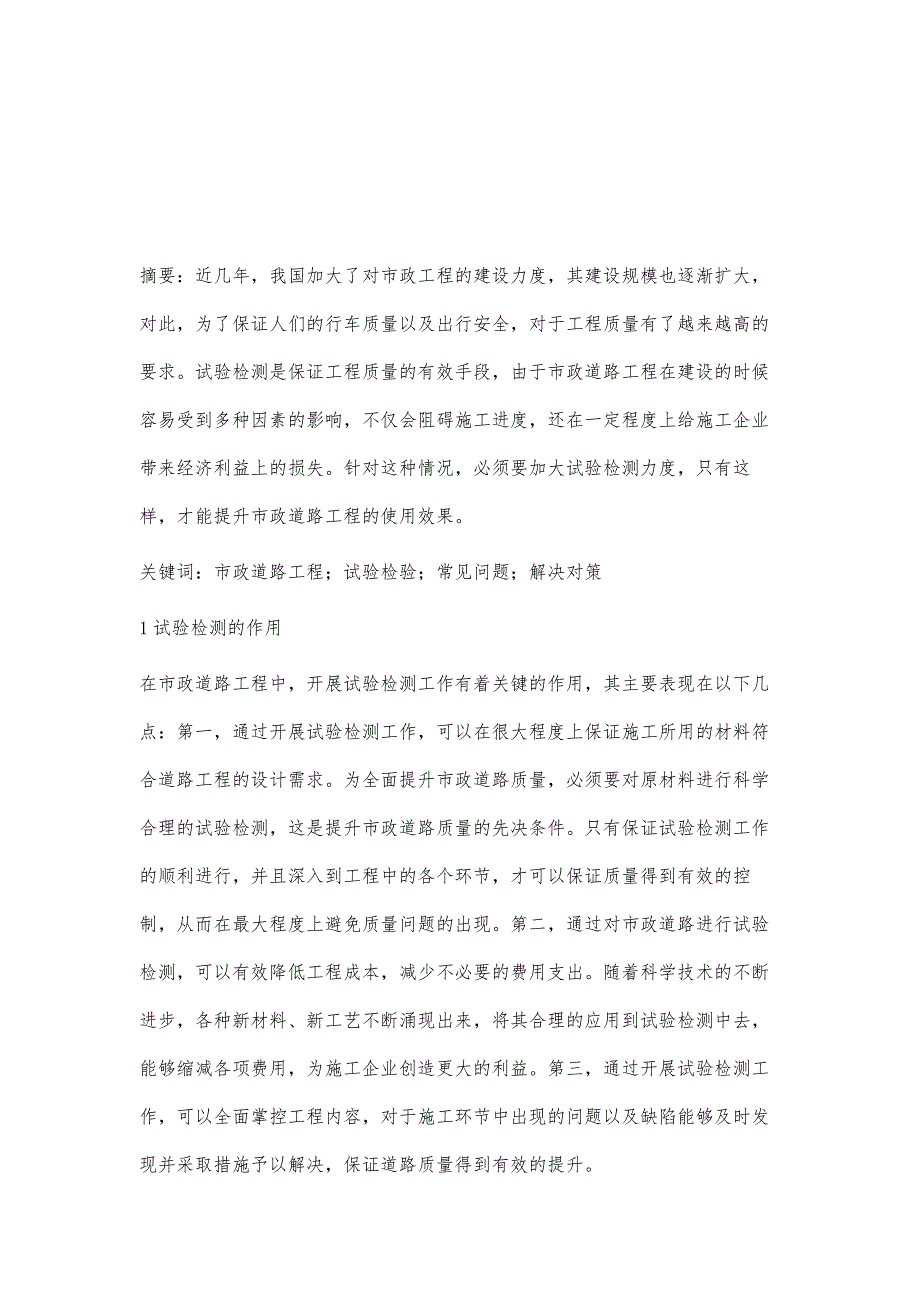 摘要：近几年，我国加大了对市政工程的建设力度，其建设规模也逐渐扩大，对此，为了保证人们的行车质量以及出行安全，对于工程质量有了越来越高的要求。试验检测是保证工程质量的有效手段，由于市政道路工程在建设的时候容易受到多种因素的影响，不仅会阻碍施工进度，还在一定程度上给施工企业带来经济利益上的损失。针对这种情况，必须要加大试验检测力度，只有这样，才能提升市政道路工程的使用效果。

关键词：市政道路工程；试验检验；常见问题；解决对策

1 试验检测的作用

在市政道路工程中，开展试验检测工作有着关键的作用，其主要表现在以下几点：第一，通过开展试验检测工作，可以在很大程度上保证施工所用的材料符合道路工程的设计需求。为全面提升市政道路质量，必须要对原材料进行科学合理的试验检测，这是提升市政道路质量的先决条件。只有保证试验检测工作的顺利进行，并且深入到工程中的各个环节，才可以保证质量得到有效的控制，从而在最大程度上避免质量问题的出现。第二，通过对市政道路进行试验检测，可以有效降低工程成本，减少不必要的费用支出。随着科学技术的不断进步，各种新材料、新工艺不断涌现出来，将其合理的应用到试验检测中去，能够缩减各项费用，为施工企业创造更大的利益。第三，通过开展试验检测工作，可以全面掌控工程内容，对于施工环节中出现的问题以及缺陷能够及时发现并采取措施予以解决，保证道路质量得到有效的提升。